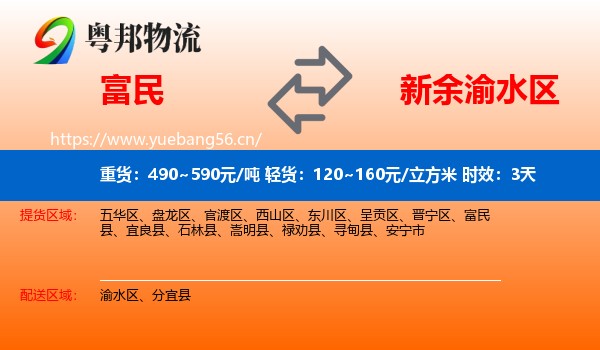 粤邦物流

富民

新余渝水区

https://www.yuebang56.cn/

重货：490~590元/吨 轻货：120~160元/立方米 时效：3天

提货区域： 五华区、盘龙区、官渡区、西山区、东川区、呈贡区、晋宁区、富民县、宜良县、石林县、嵩明县、禄劝县、寻甸县、安宁市

配送区域： 渝水区、分宜县